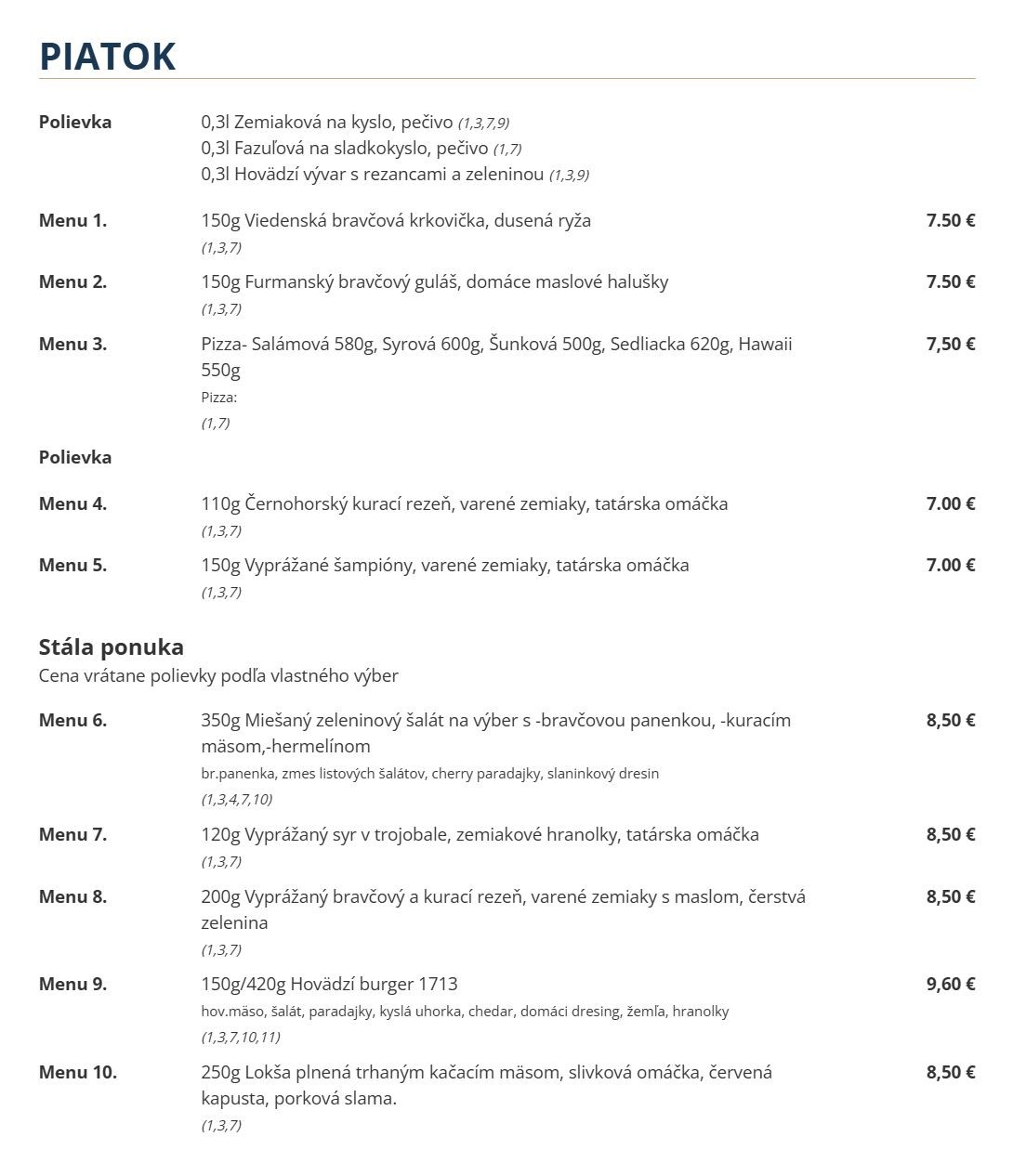 PIATOK

Polievka
0,3l Zemiaková na kyslo, pečivo (1,3,7,9)
0,3l Fazuľová na sladkokyslo, pečivo (1,7)
0,3l Hovädzí vývar s rezancami a zeleninou (1,3,9)

Menu 1.
150g Viedenská bravčová krkovička, dusená ryža
(1,3,7)
7.50 €

Menu 2.
150g Furmanský bravčový guláš, domáce maslové halušky
(1,3,7)
7.50 €

Menu 3.
Pizza- Salámová 580g, Syrová 600g, Šunková 500g, Sedliacka 620g, Hawaii 550g
Pizza:
(1,7)
7,50 €

Polievka

Menu 4.
110g Černohorský kurací rezeň, varené zemiaky, tatárska omáčka
(1,3,7)
7.00 €

Menu 5.
150g Vyprážané šampióny, varené zemiaky, tatárska omáčka
(1,3,7)
7.00 €

Stála ponuka
Cena vrátane polievky podľa vlastného výber

Menu 6.
350g Miešaný zeleninový šalát na výber s -bravčovou panenkou, -kuracím mäsom,-hermelínom
br.panenka, zmes listových šalátov, cherry paradajky, slaninkový dresin
(1,3,4,7,10)
8,50 €

Menu 7.
120g Vyprážaný syr v trojobale, zemiakové hranolky, tatárska omáčka
(1,3,7)
8,50 €

Menu 8.
200g Vyprážaný bravčový a kurací rezeň, varené zemiaky s maslom, čerstvá zelenina
(1,3,7)
8,50 €

Menu 9.
150g/420g Hovädzí burger 1713
hov.mäso, šalát, paradajky, kyslá uhorka, chedar, domáci dresing, žemľa, hranolky
(1,3,7,10,11)
9,60 €

Menu 10.
250g Lokša plnená trhaným kačacím mäsom, slivková omáčka, červená kapusta, porková slama.
(1,3,7)
8,50 €